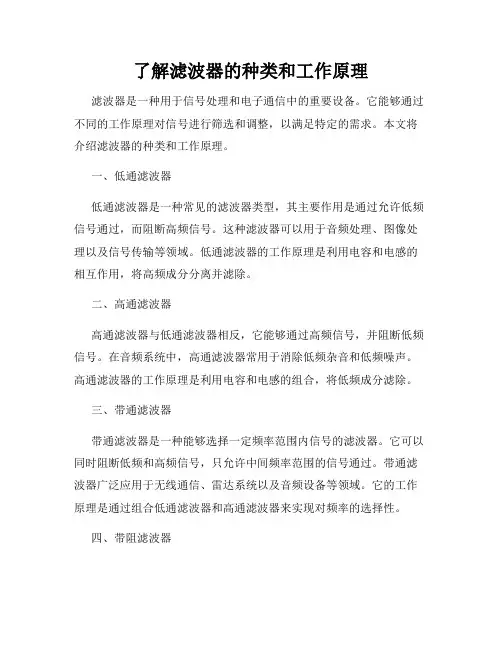 了解滤波器的种类和工作原理

滤波器是一种用于信号处理和电子通信中的重要设备。它能够通过不同的工作原理对信号进行筛选和调整，以满足特定的需求。本文将介绍滤波器的种类和工作原理。

一、低通滤波器

低通滤波器是一种常见的滤波器类型，其主要作用是通过允许低频信号通过，而阻断高频信号。这种滤波器可以用于音频处理、图像处理以及信号传输等领域。低通滤波器的工作原理是利用电容和电感的相互作用，将高频成分分离并滤除。

二、高通滤波器

高通滤波器与低通滤波器相反，它能够通过高频信号，并阻断低频信号。在音频系统中，高通滤波器常用于消除低频杂音和低频噪声。高通滤波器的工作原理是利用电容和电感的组合，将低频成分滤除。

三、带通滤波器

带通滤波器是一种能够选择一定频率范围内信号的滤波器。它可以同时阻断低频和高频信号，只允许中间频率范围的信号通过。带通滤波器广泛应用于无线通信、雷达系统以及音频设备等领域。它的工作原理是通过组合低通滤波器和高通滤波器来实现对频率的选择性。

四、带阻滤波器